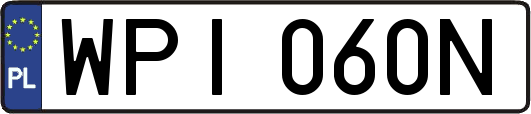 PL

WPI 060N